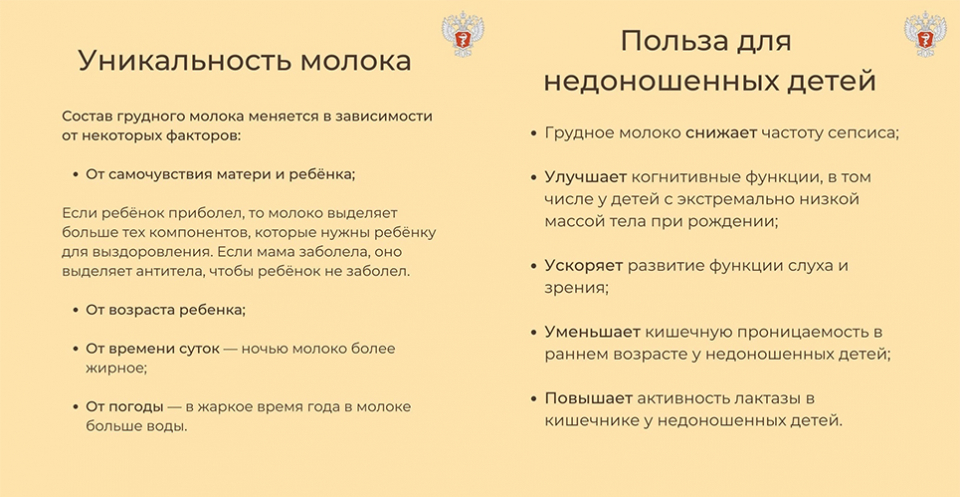 Уникальность молока

Состав грудного молока меняется в зависимости от некоторых факторов:

• От самочувствия матери и ребёнка;

Если ребёнок приболел, то молоко выделяет больше тех компонентов, которые нужны ребёнку для выздоровления. Если мама заболела, оно выделяет антитела, чтобы ребёнок не заболел.

• От возраста ребенка;

• От времени суток — ночью молоко более жирное;

• От погоды — в жаркое время года в молоке больше воды.

Польза для недоношенных детей

• Грудное молоко снижает частоту сепсиса;

• Улучшает когнитивные функции, в том числе у детей с экстремально низкой массой тела при рождении;

• Ускоряет развитие функции слуха и зрения;

• Уменьшает кишечную проницаемость в раннем возрасте у недоношенных детей;

• Повышает активность лактазы в кишечнике у недоношенных детей.